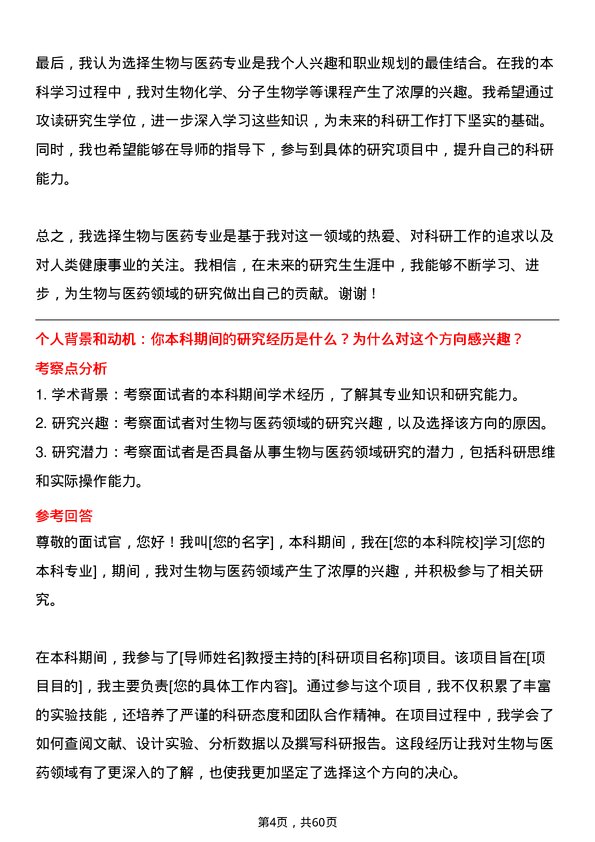 最后，我认为选择生物与医药专业是我个人兴趣和职业规划的最佳结合。在我的本科学习过程中，我对生物化学、分子生物学等课程产生了浓厚的兴趣。我希望通过攻读研究生学位，进一步深入学习这些知识，为未来的科研工作打下坚实的基础。同时，我也希望能够在导师的指导下，参与到具体的研究项目中，提升自己的科研能力。

总之，我选择生物与医药专业是基于我对这一领域的热爱、对科研工作的追求以及对人类健康事业的关注。我相信，在未来的研究生生涯中，我能够不断学习、进步，为生物与医药领域的研究做出自己的贡献。谢谢！

个人背景和动机：你本科期间的研究经历是什么？为什么对这个方向感兴趣？

考察点分析

1. 学术背景：考察面试者的本科期间学术经历，了解其专业知识和研究能力。
2. 研究兴趣：考察面试者对生物与医药领域的研究兴趣，以及选择该方向的原因。
3. 研究潜力：考察面试者是否具备从事生物与医药领域研究的潜力，包括科研思维和实际操作能力。

参考回答

尊敬的面试官，您好！我叫[您的名字]，本科期间，我在[您的本科院校]学习[您的本科专业]，期间，我对生物与医药领域产生了浓厚的兴趣，并积极参与了相关研究。

在本科期间，我参与了[导师姓名]教授主持的[科研项目名称]项目。该项目旨在[项目目的]，我主要负责[您的具体工作内容]。通过参与这个项目，我不仅积累了丰富的实验技能，还培养了严谨的科研态度和团队合作精神。在项目过程中，我学会了如何查阅文献、设计实验、分析数据以及撰写科研报告。这段经历让我对生物与医药领域有了更深入的了解，也使我更加坚定了选择这个方向的决心。

第4页，共60页